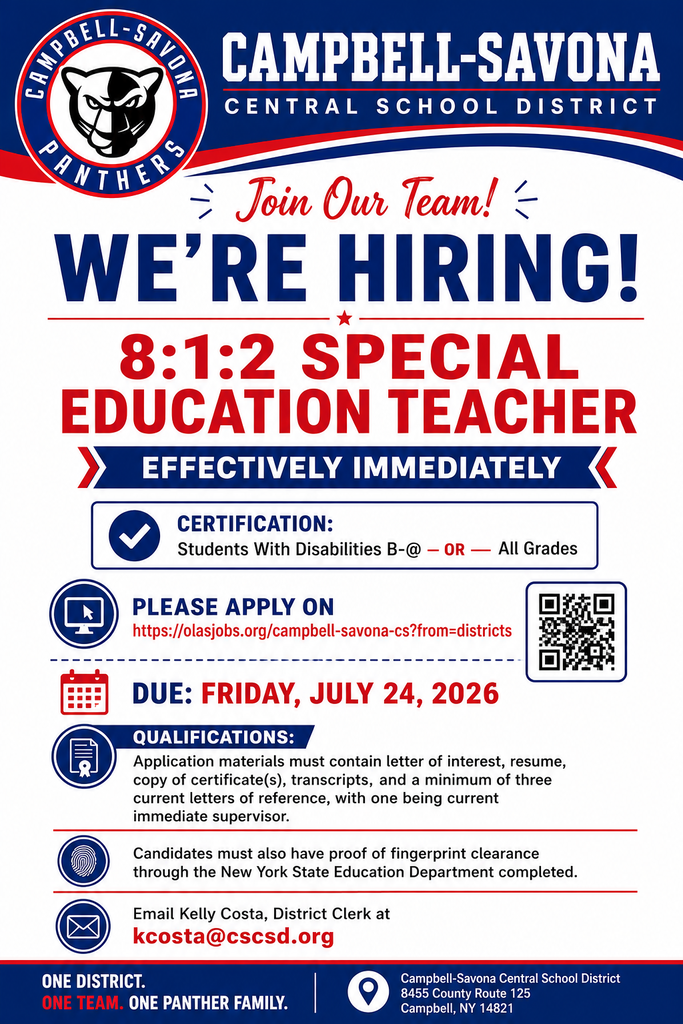 CAMPBELL-SAVONA
PANTHERS

CAMPBELL-SAVONA
CENTRAL SCHOOL DISTRICT

Join Our Team!

WE'RE HIRING!

8:1:2 SPECIAL EDUCATION TEACHER

EFFECTIVELY IMMEDIATELY

CERTIFICATION:
Students With Disabilities B-@ — OR — All Grades

PLEASE APPLY ON
https://olasjobs.org/campbell-savona-cs?from=districts

DUE: FRIDAY, JULY 24, 2026

QUALIFICATIONS:
Application materials must contain letter of interest, resume, copy of certificate(s), transcripts, and a minimum of three current letters of reference, with one being current immediate supervisor.

Candidates must also have proof of fingerprint clearance through the New York State Education Department completed.

Email Kelly Costa, District Clerk at
kcosta@cscsd.org

ONE DISTRICT.
ONE TEAM. ONE PANTHER FAMILY.

Campbell-Savona Central School District
8455 County Route 125
Campbell, NY 14821